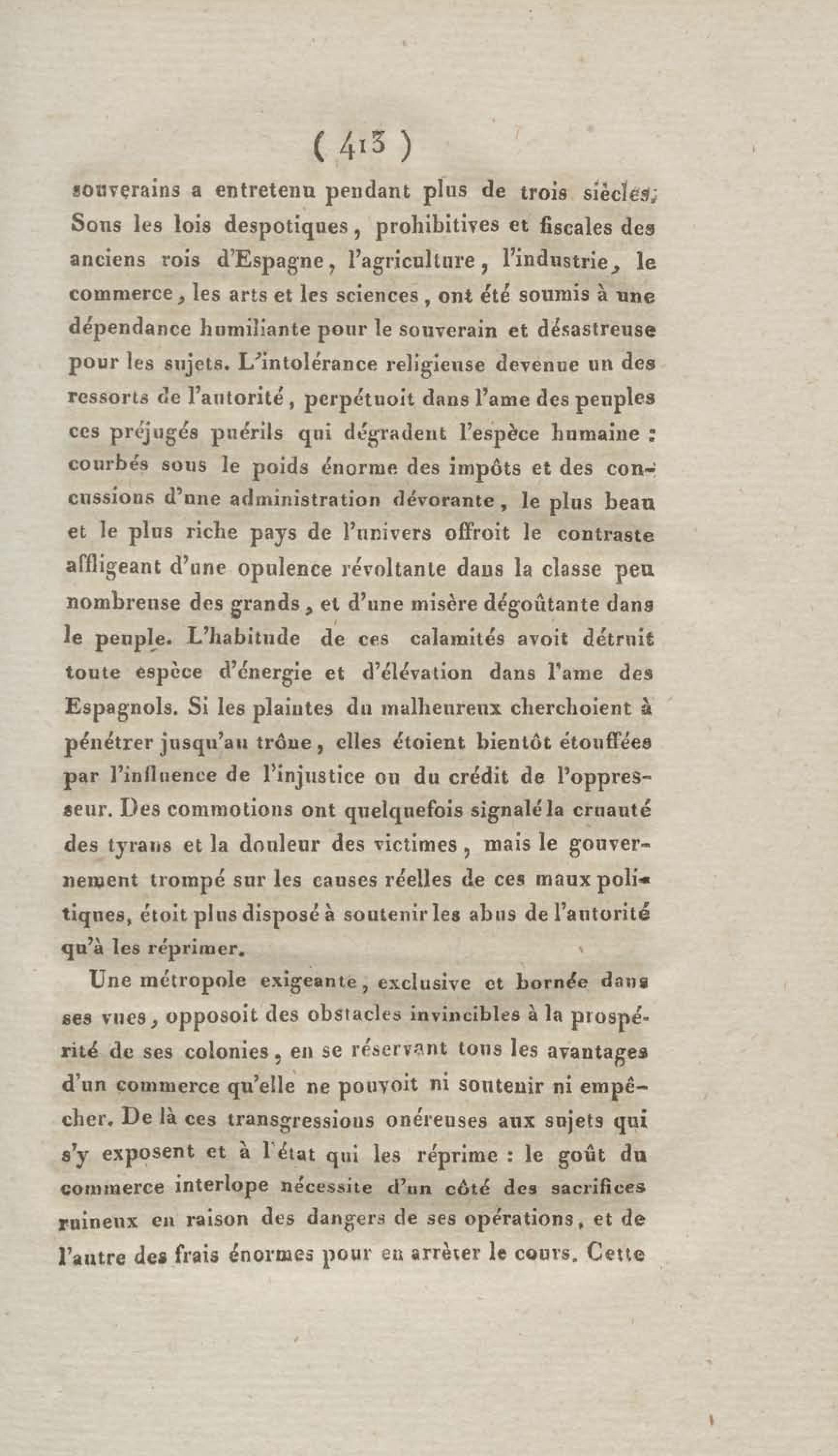 ( 413 )

souverains a entretenu pendant plus de trois siècles. Sous les lois despotiques, prohibitives et fiscales des anciens rois d'Espagne, l'agriculture, l'industrie, le commerce, les arts et les sciences, ont été soumis à une dépendance humiliante pour le souverain et désastreuse pour les sujets. L'intolérance religieuse devenue un des ressorts de l'autorité, perpétuoit dans l'ame des peuples ces préjugés puérils qui dégradent l'espèce humaine : courbés sous le poids énorme des impôts et des concussions d'une administration dévorante, le plus beau et le plus riche pays de l'univers offroit le contraste affligeant d'une opulence révoltante dans la classe peu nombreuse des grands, et d'une misère dégoûtante dans le peuple. L'habitude de ces calamités avoit détruit toute espèce d'énergie et d'élévation dans l'ame des Espagnols. Si les plaintes du malheureux cherchoient à pénétrer jusqu'au trône, elles étoient bientôt étouffées par l'influence de l'injustice ou du crédit de l'oppresseur. Des commotions ont quelquefois signalé la cruauté des tyrans et la douleur des victimes, mais le gouvernement trompé sur les causes réelles de ces maux politiques, étoit plus disposé à soutenir les abus de l'autorité qu'à les réprimer.

Une métropole exigeante, exclusive et bornée dans ses vues, opposoit des obstacles invincibles à la prospérité de ses colonies, en se réservant tous les avantages d'un commerce qu'elle ne pouvoit ni soutenir ni empêcher. De là ces transgressions onéreuses aux sujets qui s'y exposent et à l'état qui les réprime : le goût du commerce interlope nécessite d'un côté des sacrifices ruineux en raison des dangers de ses opérations, et de l'autre des frais énormes pour en arrêter le cours. Cette